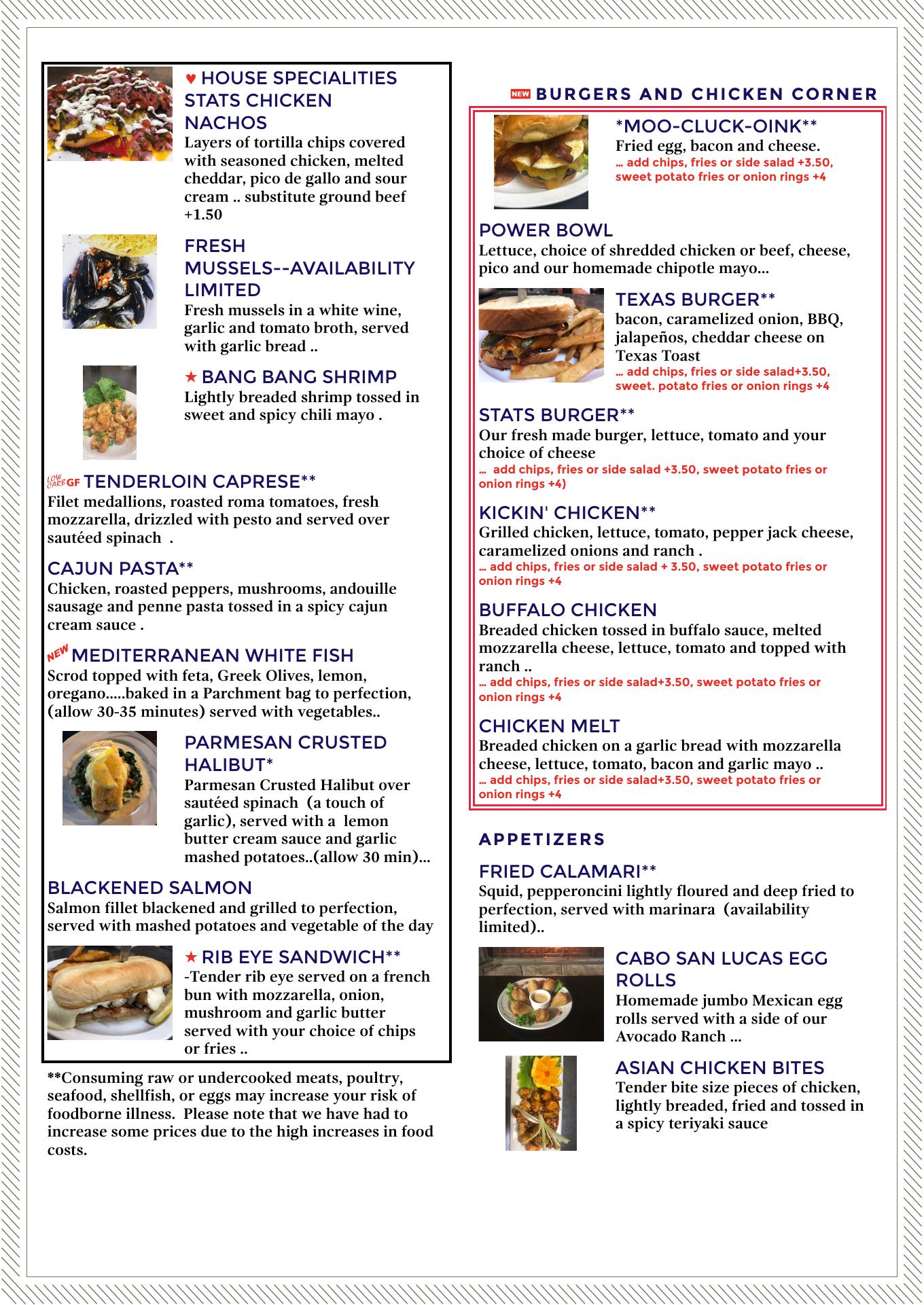 ♥ HOUSE SPECIALITIES
STATS CHICKEN NACHOS
Layers of tortilla chips covered with seasoned chicken, melted cheddar, pico de gallo and sour cream .. substitute ground beef +1.50

FRESH MUSSELS--AVAILABILITY LIMITED
Fresh mussels in a white wine, garlic and tomato broth, served with garlic bread ..

★ BANG BANG SHRIMP
Lightly breaded shrimp tossed in sweet and spicy chili mayo .

LOW CARB GF TENDERLOIN CAPRESE**
Filet medallions, roasted roma tomatoes, fresh mozzarella, drizzled with pesto and served over sautéed spinach .

CAJUN PASTA**
Chicken, roasted peppers, mushrooms, andouille sausage and penne pasta tossed in a spicy cajun cream sauce .

NEW MEDITERRANEAN WHITE FISH
Scrod topped with feta, Greek Olives, lemon, oregano.....baked in a Parchment bag to perfection, (allow 30-35 minutes) served with vegetables..

PARMESAN CRUSTED HALIBUT*
Parmesan Crusted Halibut over sautéed spinach (a touch of garlic), served with a lemon butter cream sauce and garlic mashed potatoes..(allow 30 min)...

BLACKENED SALMON
Salmon fillet blackened and grilled to perfection, served with mashed potatoes and vegetable of the day

★ RIB EYE SANDWICH**
-Tender rib eye served on a french bun with mozzarella, onion, mushroom and garlic butter served with your choice of chips or fries ..

**Consuming raw or undercooked meats, poultry, seafood, shellfish, or eggs may increase your risk of foodborne illness. Please note that we have had to increase some prices due to the high increases in food costs.

NEW BURGERS AND CHICKEN CORNER

*MOO-CLUCK-OINK**
Fried egg, bacon and cheese.
... add chips, fries or side salad +3.50, sweet potato fries or onion rings +4

POWER BOWL
Lettuce, choice of shredded chicken or beef, cheese, pico and our homemade chipotle mayo...

TEXAS BURGER**
bacon, caramelized onion, BBQ, jalapeños, cheddar cheese on Texas Toast
... add chips, fries or side salad+3.50, sweet. potato fries or onion rings +4

STATS BURGER**
Our fresh made burger, lettuce, tomato and your choice of cheese
... add chips, fries or side salad +3.50, sweet potato fries or onion rings +4)

KICKIN' CHICKEN**
Grilled chicken, lettuce, tomato, pepper jack cheese, caramelized onions and ranch .
... add chips, fries or side salad + 3.50, sweet potato fries or onion rings +4

BUFFALO CHICKEN
Breaded chicken tossed in buffalo sauce, melted mozzarella cheese, lettuce, tomato and topped with ranch ..
... add chips, fries or side salad+3.50, sweet potato fries or onion rings +4

CHICKEN MELT
Breaded chicken on a garlic bread with mozzarella cheese, lettuce, tomato, bacon and garlic mayo ..
... add chips, fries or side salad+3.50, sweet potato fries or onion rings +4

APPETIZERS

FRIED CALAMARI**
Squid, pepperoncini lightly floured and deep fried to perfection, served with marinara (availability limited)..

CABO SAN LUCAS EGG ROLLS
Homemade jumbo Mexican egg rolls served with a side of our Avocado Ranch ...

ASIAN CHICKEN BITES
Tender bite size pieces of chicken, lightly breaded, fried and tossed in a spicy teriyaki sauce